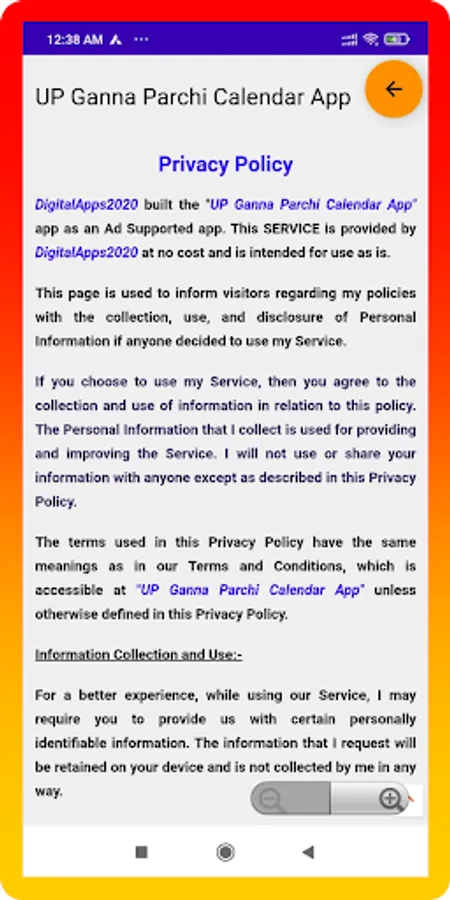 12:38 AM

UP Ganna Parchi Calendar App

Privacy Policy

DigitalApps2020 built the "UP Ganna Parchi Calendar App" app as an Ad Supported app. This SERVICE is provided by DigitalApps2020 at no cost and is intended for use as is.

This page is used to inform visitors regarding my policies with the collection, use, and disclosure of Personal Information if anyone decided to use my Service.

If you choose to use my Service, then you agree to the collection and use of information in relation to this policy. The Personal Information that I collect is used for providing and improving the Service. I will not use or share your information with anyone except as described in this Privacy Policy.

The terms used in this Privacy Policy have the same meanings as in our Terms and Conditions, which is accessible at "UP Ganna Parchi Calendar App" unless otherwise defined in this Privacy Policy.

Information Collection and Use:-

For a better experience, while using our Service, I may require you to provide us with certain personally identifiable information. The information that I request will be retained on your device and is not collected by me in any way.